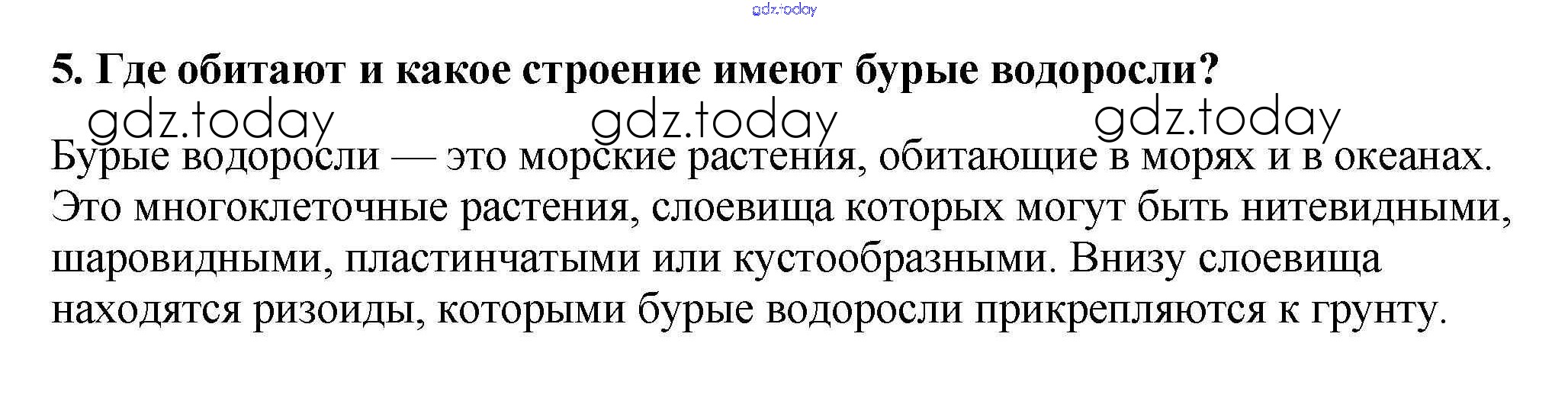 5. Где обитают и какое строение имеют бурые водоросли?

Бурые водоросли — это морские растения, обитающие в морях и в океанах. Это многоклеточные растения, слоевища которых могут быть нитевидными, шаровидными, пластинчатыми или кустообразными. Внизу слоевища находятся ризоиды, которыми бурые водоросли прикрепляются к грунту.

gdz.today